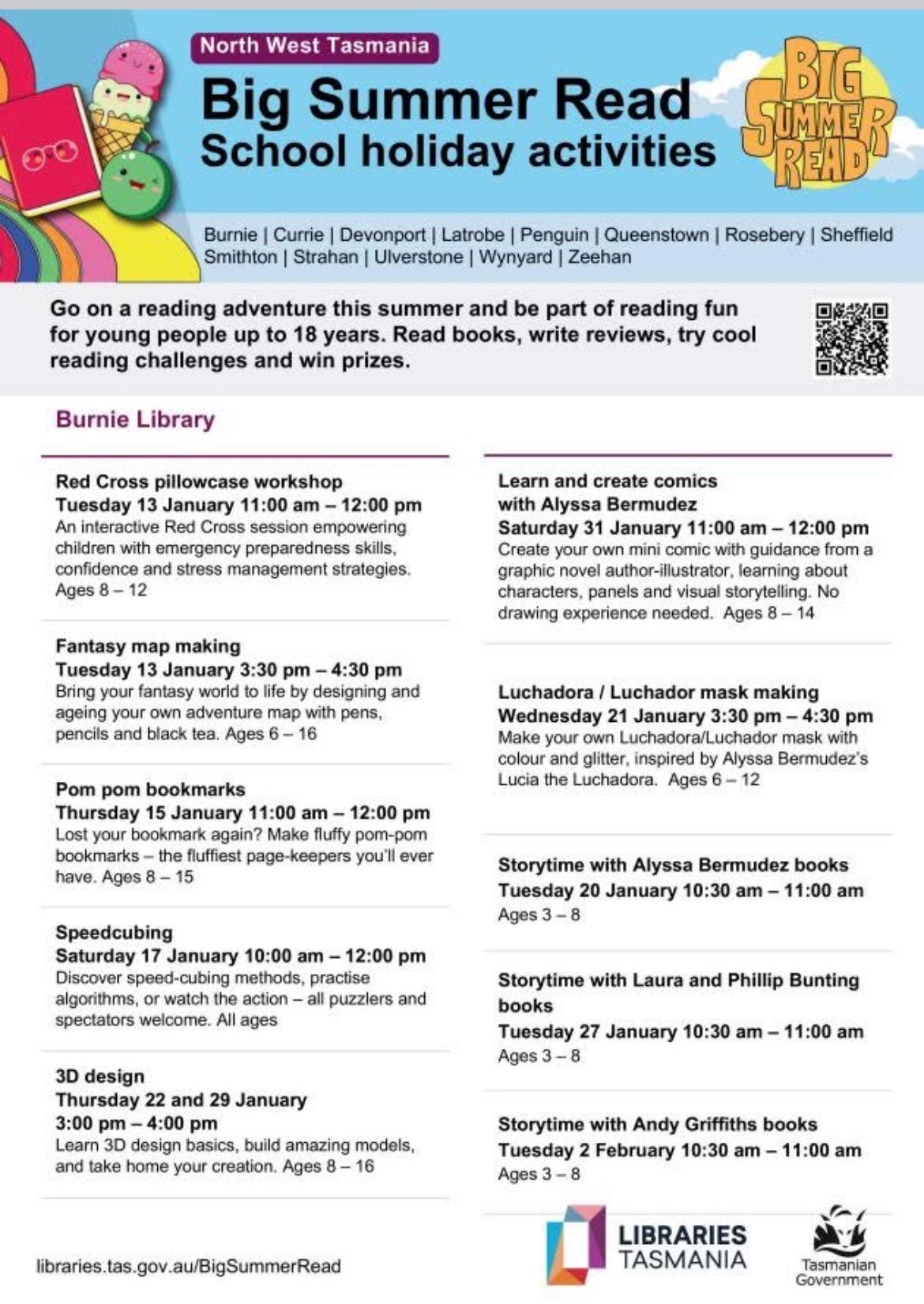 North West Tasmania

Big Summer Read
School holiday activities

BIG SUMMER READ

Burnie | Currie | Devonport | Latrobe | Penguin | Queenstown | Rosebery | Sheffield
Smithton | Strahan | Ulverstone | Wynyard | Zeehan

Go on a reading adventure this summer and be part of reading fun for young people up to 18 years. Read books, write reviews, try cool reading challenges and win prizes.

Burnie Library

Red Cross pillowcase workshop
Tuesday 13 January 11:00 am – 12:00 pm
An interactive Red Cross session empowering children with emergency preparedness skills, confidence and stress management strategies. Ages 8 – 12

Fantasy map making
Tuesday 13 January 3:30 pm – 4:30 pm
Bring your fantasy world to life by designing and ageing your own adventure map with pens, pencils and black tea. Ages 6 – 16

Pom pom bookmarks
Thursday 15 January 11:00 am – 12:00 pm
Lost your bookmark again? Make fluffy pom-pom bookmarks – the fluffiest page-keepers you'll ever have. Ages 8 – 15

Speedcubing
Saturday 17 January 10:00 am – 12:00 pm
Discover speed-cubing methods, practise algorithms, or watch the action – all puzzlers and spectators welcome. All ages

3D design
Thursday 22 and 29 January
3:00 pm – 4:00 pm
Learn 3D design basics, build amazing models, and take home your creation. Ages 8 – 16

Learn and create comics with Alyssa Bermudez
Saturday 31 January 11:00 am – 12:00 pm
Create your own mini comic with guidance from a graphic novel author-illustrator, learning about characters, panels and visual storytelling. No drawing experience needed. Ages 8 – 14

Luchadora / Luchador mask making
Wednesday 21 January 3:30 pm – 4:30 pm
Make your own Luchadora/Luchador mask with colour and glitter, inspired by Alyssa Bermudez's Lucia the Luchadora. Ages 6 – 12

Storytime with Alyssa Bermudez books
Tuesday 20 January 10:30 am – 11:00 am
Ages 3 – 8

Storytime with Laura and Phillip Bunting books
Tuesday 27 January 10:30 am – 11:00 am
Ages 3 – 8

Storytime with Andy Griffiths books
Tuesday 2 February 10:30 am – 11:00 am
Ages 3 – 8

libraries.tas.gov.au/BigSummerRead

LIBRARIES TASMANIA

Tasmanian Government